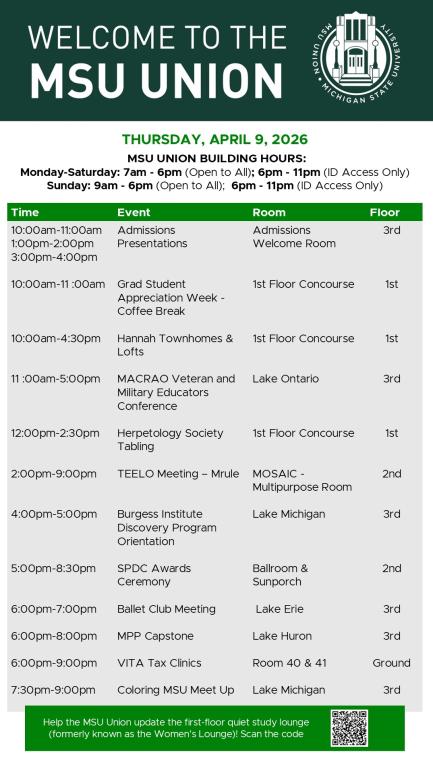 WELCOME TO THE MSU UNION

MSU UNION • MICHIGAN STATE UNIVERSITY

THURSDAY, APRIL 9, 2026

MSU UNION BUILDING HOURS:
Monday-Saturday: 7am - 6pm (Open to All); 6pm - 11pm (ID Access Only)
Sunday: 9am - 6pm (Open to All); 6pm - 11pm (ID Access Only)

| Time | Event | Room | Floor |
|---|---|---|---|
| 10:00am-11:00am 1:00pm-2:00pm 3:00pm-4:00pm | Admissions Presentations | Admissions Welcome Room | 3rd |
| 10:00am-11 :00am | Grad Student Appreciation Week - Coffee Break | 1st Floor Concourse | 1st |
| 10:00am-4:30pm | Hannah Townhomes & Lofts | 1st Floor Concourse | 1st |
| 11 :00am-5:00pm | MACRAO Veteran and Military Educators Conference | Lake Ontario | 3rd |
| 12:00pm-2:30pm | Herpetology Society Tabling | 1st Floor Concourse | 1st |
| 2:00pm-9:00pm | TEELO Meeting – Mrule | MOSAIC - Multipurpose Room | 2nd |
| 4:00pm-5:00pm | Burgess Institute Discovery Program Orientation | Lake Michigan | 3rd |
| 5:00pm-8:30pm | SPDC Awards Ceremony | Ballroom & Sunporch | 2nd |
| 6:00pm-7:00pm | Ballet Club Meeting | Lake Erie | 3rd |
| 6:00pm-8:00pm | MPP Capstone | Lake Huron | 3rd |
| 6:00pm-9:00pm | VITA Tax Clinics | Room 40 & 41 | Ground |
| 7:30pm-9:00pm | Coloring MSU Meet Up | Lake Michigan | 3rd |

Help the MSU Union update the first-floor quiet study lounge (formerly known as the Women's Lounge)! Scan the code